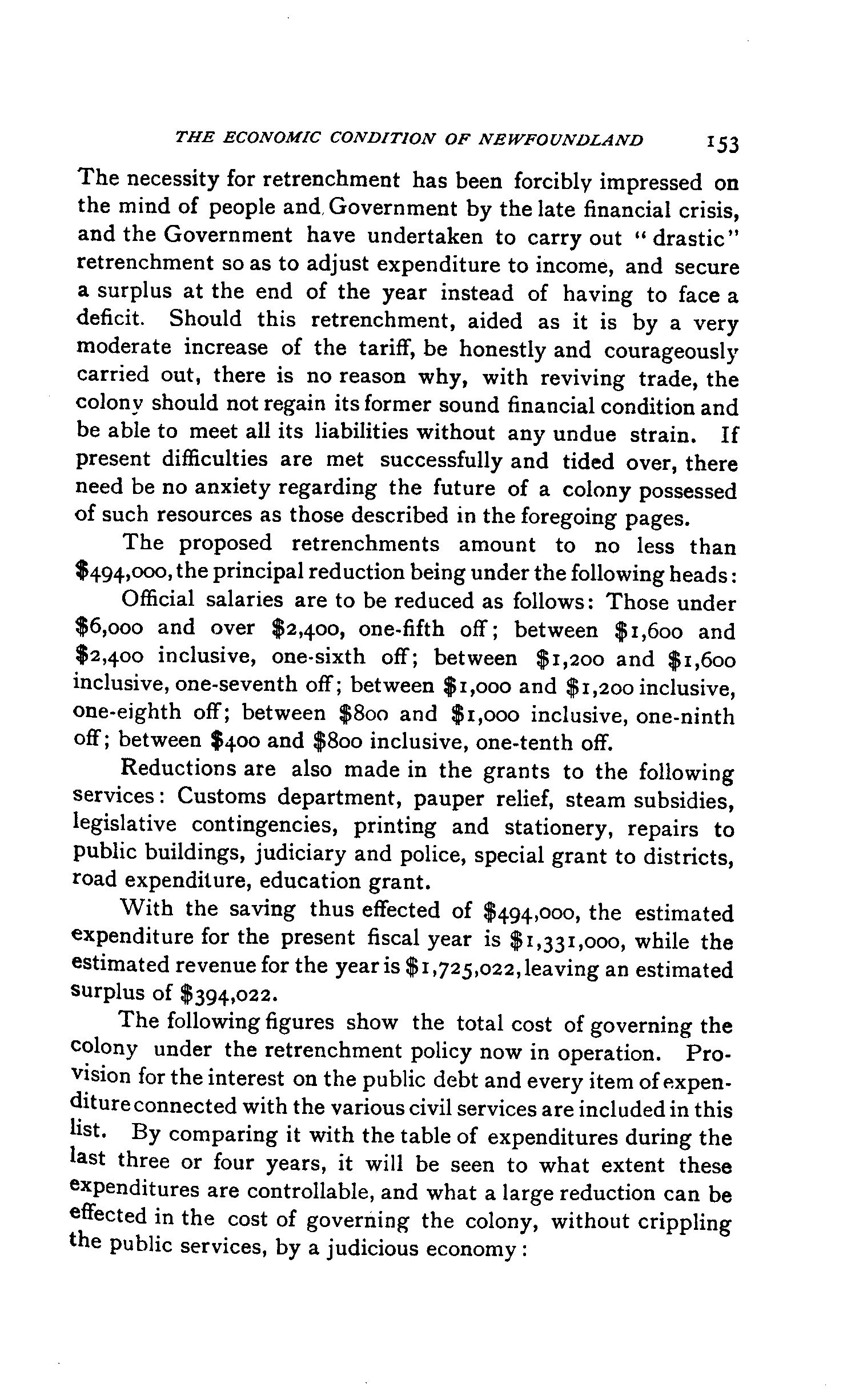 THE ECONOMIC CONDITION OF NEWFOUNDLAND 153

The necessity for retrenchment has been forcibly impressed on the mind of people and Government by the late financial crisis, and the Government have undertaken to carry out "drastic" retrenchment so as to adjust expenditure to income, and secure a surplus at the end of the year instead of having to face a deficit. Should this retrenchment, aided as it is by a very moderate increase of the tariff, be honestly and courageously carried out, there is no reason why, with reviving trade, the colony should not regain its former sound financial condition and be able to meet all its liabilities without any undue strain. If present difficulties are met successfully and tided over, there need be no anxiety regarding the future of a colony possessed of such resources as those described in the foregoing pages.

The proposed retrenchments amount to no less than \$494,000, the principal reduction being under the following heads:

Official salaries are to be reduced as follows: Those under \$6,000 and over \$2,400, one-fifth off; between \$1,600 and \$2,400 inclusive, one-sixth off; between \$1,200 and \$1,600 inclusive, one-seventh off; between \$1,000 and \$1,200 inclusive, one-eighth off; between \$800 and \$1,000 inclusive, one-ninth off; between \$400 and \$800 inclusive, one-tenth off.

Reductions are also made in the grants to the following services: Customs department, pauper relief, steam subsidies, legislative contingencies, printing and stationery, repairs to public buildings, judiciary and police, special grant to districts, road expenditure, education grant.

With the saving thus effected of \$494,000, the estimated expenditure for the present fiscal year is \$1,331,000, while the estimated revenue for the year is \$1,725,022, leaving an estimated surplus of \$394,022.

The following figures show the total cost of governing the colony under the retrenchment policy now in operation. Provision for the interest on the public debt and every item of expenditure connected with the various civil services are included in this list. By comparing it with the table of expenditures during the last three or four years, it will be seen to what extent these expenditures are controllable, and what a large reduction can be effected in the cost of governing the colony, without crippling the public services, by a judicious economy: